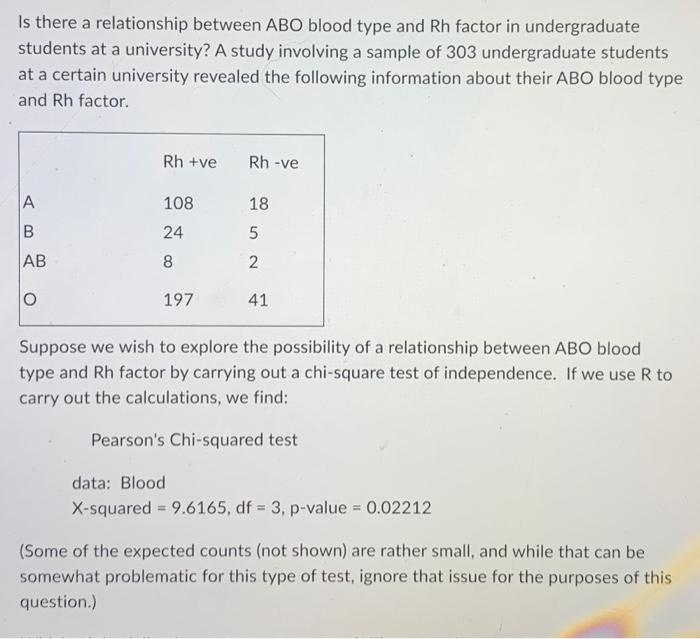 Is there a relationship between ABO blood type and Rh factor in undergraduate students at a university? A study involving a sample of 303 undergraduate students at a certain university revealed the following information about their ABO blood type and Rh factor.

| | Rh +ve | Rh -ve |
|---|---|---|
| A | 108 | 18 |
| B | 24 | 5 |
| AB | 8 | 2 |
| O | 197 | 41 |

Suppose we wish to explore the possibility of a relationship between ABO blood type and Rh factor by carrying out a chi-square test of independence. If we use R to carry out the calculations, we find:

Pearson's Chi-squared test

data: Blood
X-squared = 9.6165, df = 3, p-value = 0.02212

(Some of the expected counts (not shown) are rather small, and while that can be somewhat problematic for this type of test, ignore that issue for the purposes of this question.)